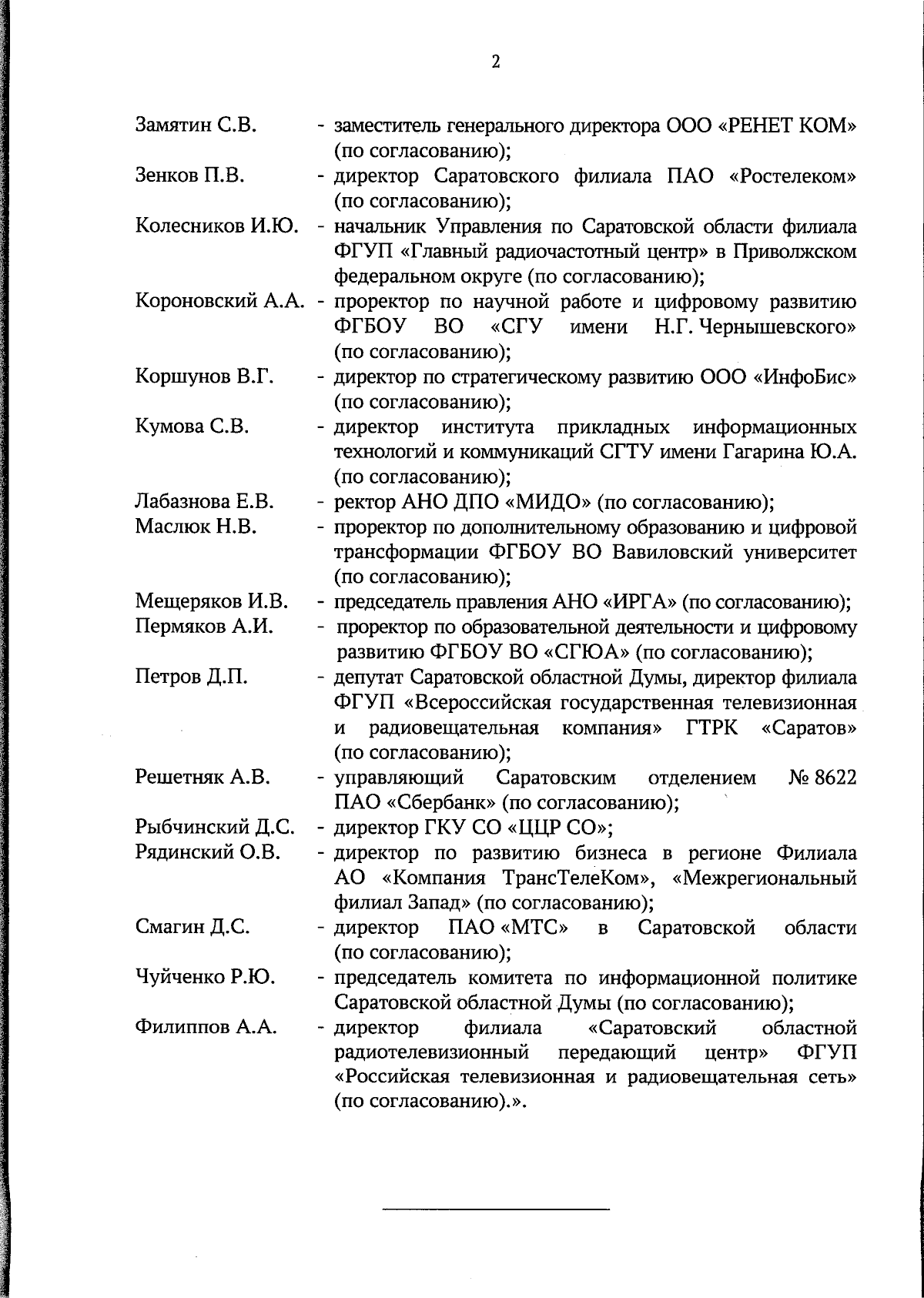 2

Замятин С.В. - заместитель генерального директора ООО «РЕНЕТ КОМ» (по согласованию);

Зенков П.В. - директор Саратовского филиала ПАО «Ростелеком» (по согласованию);

Колесников И.Ю. - начальник Управления по Саратовской области филиала ФГУП «Главный радиочастотный центр» в Приволжском федеральном округе (по согласованию);

Короновский А.А. - проректор по научной работе и цифровому развитию ФГБОУ ВО «СГУ имени Н.Г. Чернышевского» (по согласованию);

Коршунов В.Г. - директор по стратегическому развитию ООО «ИнфоБис» (по согласованию);

Кумова С.В. - директор института прикладных информационных технологий и коммуникаций СГТУ имени Гагарина Ю.А. (по согласованию);

Лабазнова Е.В. - ректор АНО ДПО «МИДО» (по согласованию);

Маслюк Н.В. - проректор по дополнительному образованию и цифровой трансформации ФГБОУ ВО Вавиловский университет (по согласованию);

Мещеряков И.В. - председатель правления АНО «ИРГА» (по согласованию);

Пермяков А.И. - проректор по образовательной деятельности и цифровому развитию ФГБОУ ВО «СГЮА» (по согласованию);

Петров Д.П. - депутат Саратовской областной Думы, директор филиала ФГУП «Всероссийская государственная телевизионная и радиовещательная компания» ГТРК «Саратов» (по согласованию);

Решетняк А.В. - управляющий Саратовским отделением № 8622 ПАО «Сбербанк» (по согласованию);

Рыбчинский Д.С. - директор ГКУ СО «ЦЦР СО»;

Рядинский О.В. - директор по развитию бизнеса в регионе Филиала АО «Компания ТрансТелеКом», «Межрегиональный филиал Запад» (по согласованию);

Смагин Д.С. - директор ПАО «МТС» в Саратовской области (по согласованию);

Чуйченко Р.Ю. - председатель комитета по информационной политике Саратовской областной Думы (по согласованию);

Филиппов А.А. - директор филиала «Саратовский областной радиотелевизионный передающий центр» ФГУП «Российская телевизионная и радиовещательная сеть» (по согласованию).».